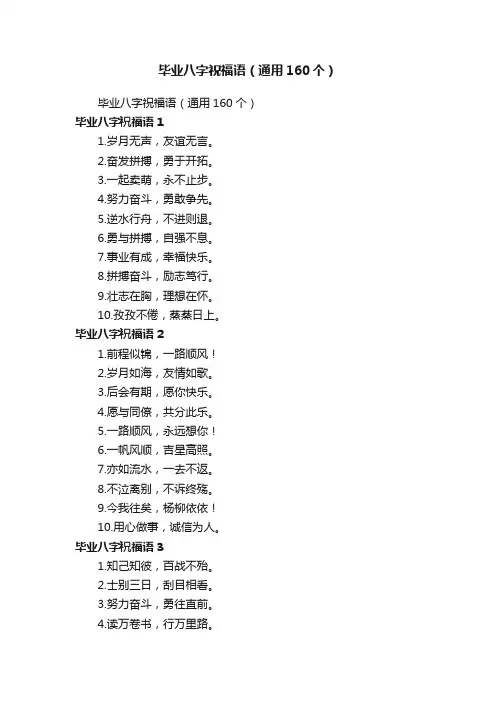 毕业八字祝福语（通用160个）

毕业八字祝福语（通用160个）

毕业八字祝福语1

1.岁月无声，友谊无言。

2.奋发拼搏，勇于开拓。

3.一起卖萌，永不止步。

4.努力奋斗，勇敢争先。

5.逆水行舟，不进则退。

6.勇与拼搏，自强不息。

7.事业有成，幸福快乐。

8.拼搏奋斗，励志笃行。

9.壮志在胸，理想在怀。

10.孜孜不倦，蒸蒸日上。

毕业八字祝福语2

1.前程似锦，一路顺风！

2.岁月如海，友情如歌。

3.后会有期，愿你快乐。

4.愿与同僚，共分此乐。

5.一路顺风，永远想你！

6.一帆风顺，吉星高照。

7.亦如流水，一去不返。

8.不泣离别，不诉终殇。

9.今我往矣，杨柳依依！

10.用心做事，诚信为人。

毕业八字祝福语3

1.知己知彼，百战不殆。

2.士别三日，刮目相看。

3.努力奋斗，勇往直前。

4.读万卷书，行万里路。